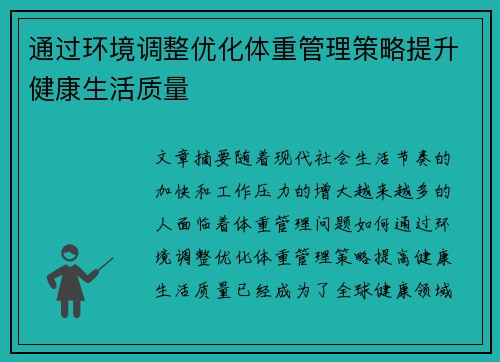 通过环境调整优化体重管理策略提升健康生活质量

文章摘要随着现代社会生活节奏的加快和工作压力的增大越来越多的人面临着体重管理问题如何通过环境调整优化体重管理策略提高健康生活质量已经成为了全球健康领域